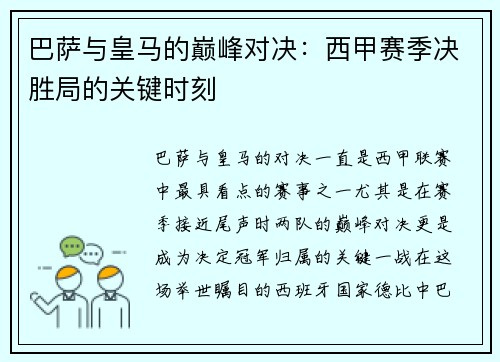 巴萨与皇马的巅峰对决：西甲赛季决胜局的关键时刻

巴萨与皇马的对决一直是西甲联赛中最具看点的赛事之一尤其是在赛季接近尾声时两队的巅峰对决更是成为决定冠军归属的关键一战在这场举世瞩目的西班牙国家德比中巴